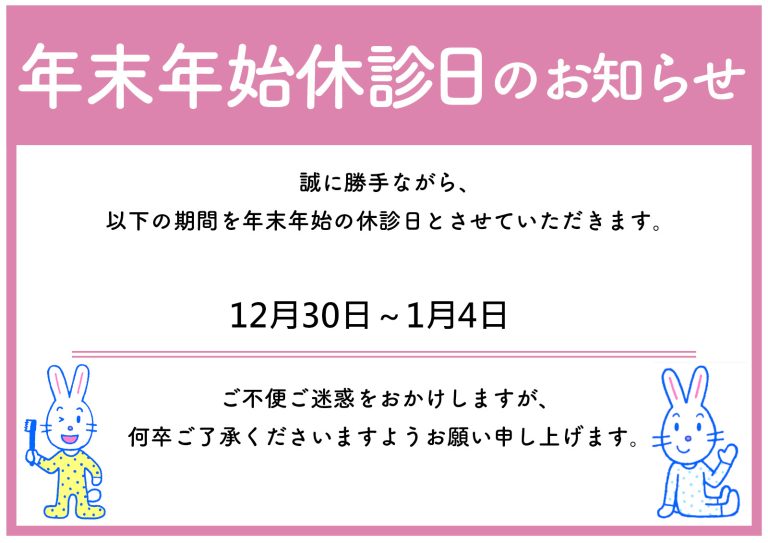 年末年始休診日のお知らせ

誠に勝手ながら、
以下の期間を年末年始の休診日とさせていただきます。

12月30日～1月4日

ご不便ご迷惑をおかけしますが、
何卒ご了承くださいますようお願い申し上げます。